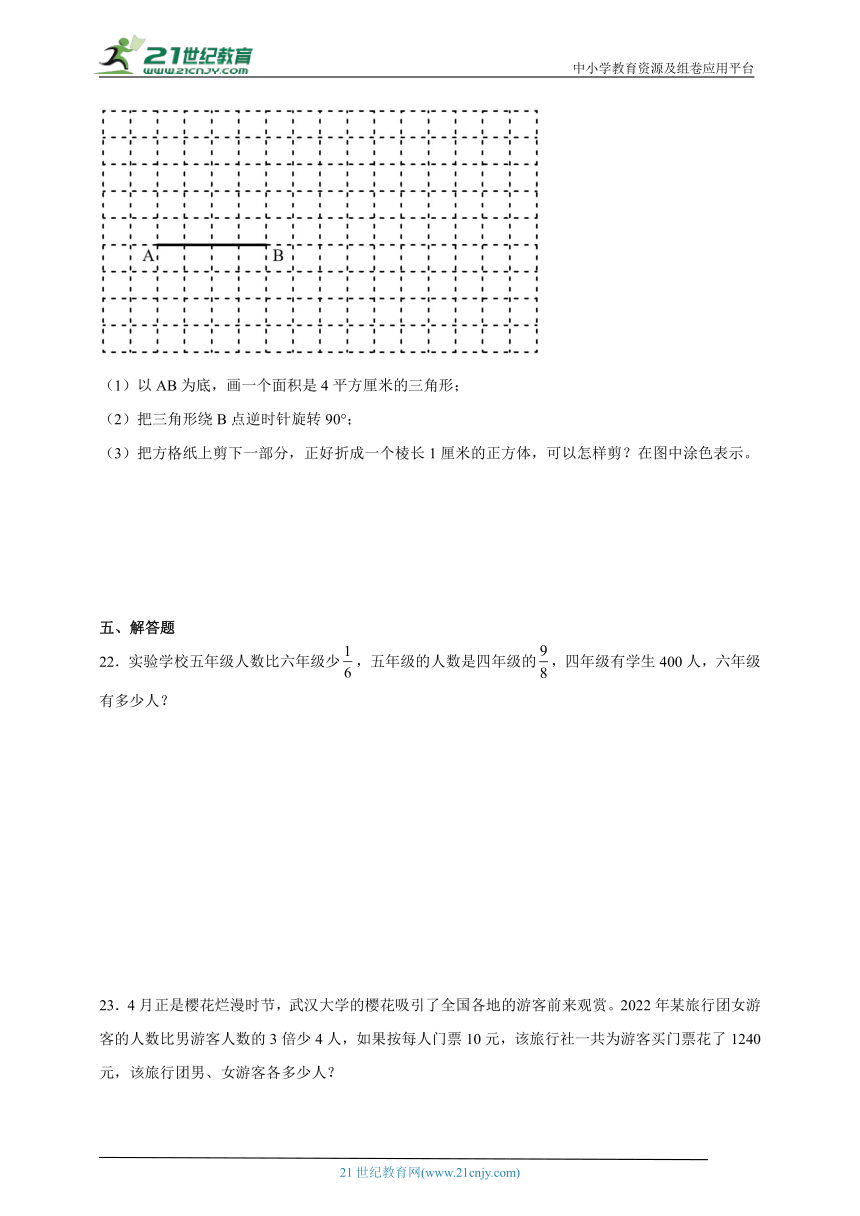 21世纪教育
www.21cnjy.com
中小学教育资源及组卷应用平台

A B

（1）以 AB 为底，画一个面积是 4 平方厘米的三角形；
（2）把三角形绕 B 点逆时针旋转 90°；
（3）把方格纸上剪下一部分，正好折成一个棱长 1 厘米的正方体，可以怎样剪？在图中涂色表示。

五、解答题
22．实验学校五年级人数比六年级少$\frac{1}{6}$，五年级的人数是四年级的$\frac{9}{8}$，四年级有学生 400 人，六年级有多少人？

23．4 月正是樱花烂漫时节，武汉大学的樱花吸引了全国各地的游客前来观赏。2022 年某旅行团女游客的人数比男游客人数的 3 倍少 4 人，如果按每人门票 10 元，该旅行社一共为游客买门票花了 1240 元，该旅行团男、女游客各多少人？

21 世纪教育网(www.21cnjy.com)